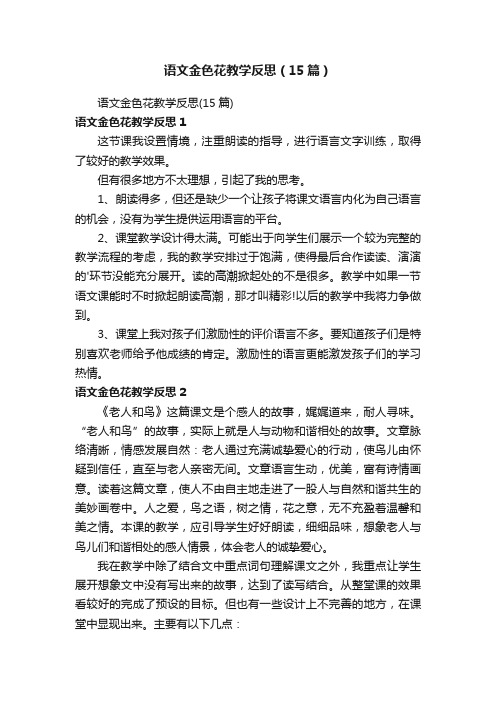 语文金色花教学反思（15篇）

语文金色花教学反思(15篇)

语文金色花教学反思1

这节课我设置情境，注重朗读的指导，进行语言文字训练，取得了较好的教学效果。

但有很多地方不太理想，引起了我的思考。

1、朗读得多，但还是缺少一个让孩子将课文语言内化为自己语言的机会，没有为学生提供运用语言的平台。

2、课堂教学设计得太满。可能出于向学生们展示一个较为完整的教学流程的考虑，我的教学安排过于饱满，使得最后合作读读、演演的'环节没能充分展开。读的高潮掀起处的不是很多。教学中如果一节语文课能时不时掀起朗读高潮，那才叫精彩!以后的教学中我将力争做到。

3、课堂上我对孩子们激励性的评价语言不多。要知道孩子们是特别喜欢老师给予他成绩的肯定。激励性的语言更能激发孩子们的学习热情。

语文金色花教学反思2

《老人和鸟》这篇课文是个感人的故事，娓娓道来，耐人寻味。“老人和鸟”的故事，实际上就是人与动物和谐相处的故事。文章脉络清晰，情感发展自然：老人通过充满诚挚爱心的行动，使鸟儿由怀疑到信任，直至与老人亲密无间。文章语言生动，优美，富有诗情画意。读着这篇文章，使人不由自主地走进了一股人与自然和谐共生的美妙画卷中。人之爱，鸟之语，树之情，花之意，无不充盈着温馨和美之情。本课的教学，应引导学生好好朗读，细细品味，想象老人与鸟儿们和谐相处的感人情景，体会老人的诚挚爱心。

我在教学中除了结合文中重点词句理解课文之外，我重点让学生展开想象文中没有写出来的故事，达到了读写结合。从整堂课的效果看较好的完成了预设的目标。但也有一些设计上不完善的地方，在课堂中显现出来。主要有以下几点：